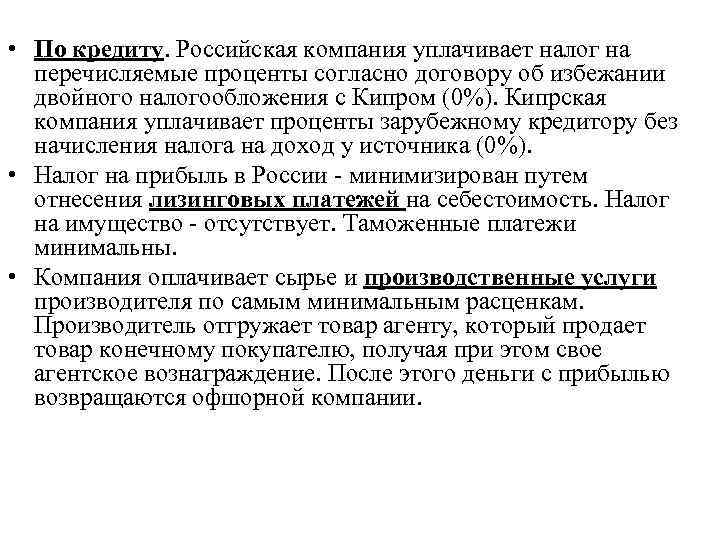 • По кредиту. Российская компания уплачивает налог на перечисляемые проценты согласно договору об избежании двойного налогообложения с Кипром (0%). Кипрская компания уплачивает проценты зарубежному кредитору без начисления налога на доход у источника (0%).

• Налог на прибыль в России - минимизирован путем отнесения лизинговых платежей на себестоимость. Налог на имущество - отсутствует. Таможенные платежи минимальны.

• Компания оплачивает сырье и производственные услуги производителя по самым минимальным расценкам. Производитель отгружает товар агенту, который продает товар конечному покупателю, получая при этом свое агентское вознаграждение. После этого деньги с прибылью возвращаются офшорной компании.